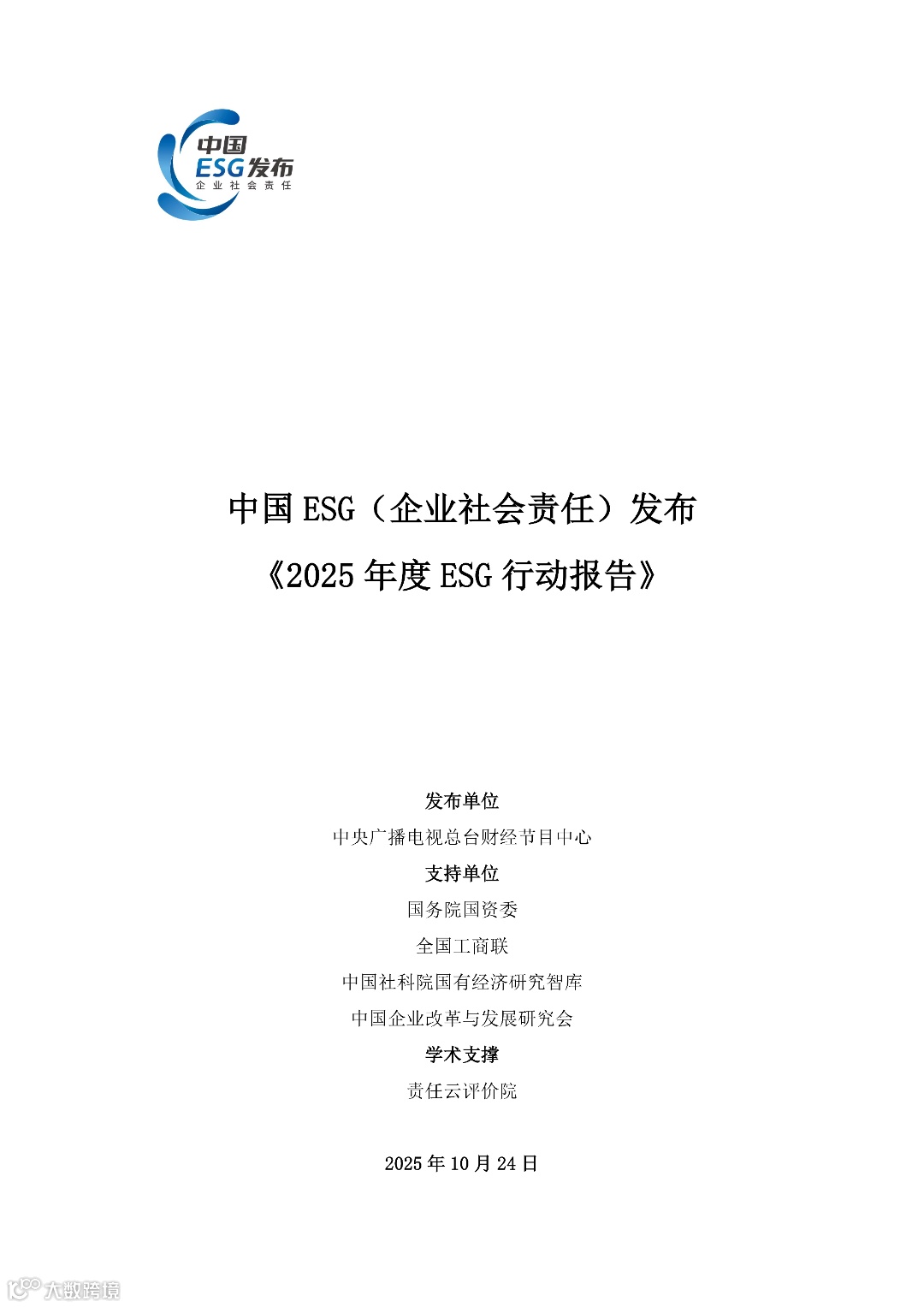 中国
ESG发布
企业社会责任

中国 ESG（企业社会责任）发布
《2025 年度 ESG 行动报告》

发布单位
中央广播电视总台财经节目中心
支持单位
国务院国资委
全国工商联
中国社科院国有经济研究智库
中国企业改革与发展研究会
学术支撑
责任云评价院

2025 年 10 月 24 日

大数跨境